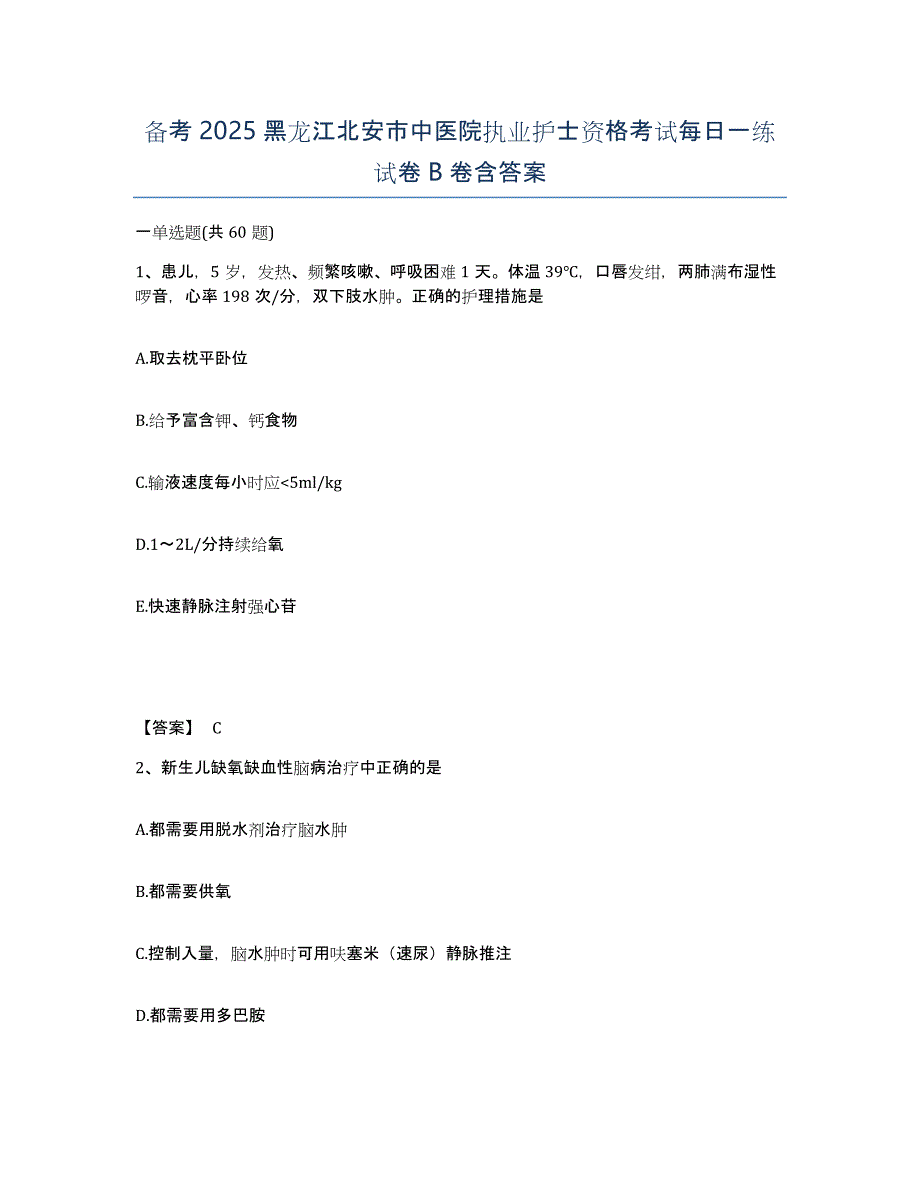 备考 2025 黑龙江北安市中医院执业护士资格考试每日一练试卷 B 卷含答案

一单选题(共 60 题)

1、患儿，5 岁，发热、频繁咳嗽、呼吸困难 1 天。体温 39℃，口唇发绀，两肺满布湿性啰音，心率 198 次/分，双下肢水肿。正确的护理措施是

A.取去枕平卧位

B.给予富含钾、钙食物

C.输液速度每小时应<5ml/kg

D.1～2L/分持续给氧

E.快速静脉注射强心苷

【答案】 C

2、新生儿缺氧缺血性脑病治疗中正确的是

A.都需要用脱水剂治疗脑水肿

B.都需要供氧

C.控制入量，脑水肿时可用呋塞米（速尿）静脉推注

D.都需要用多巴胺